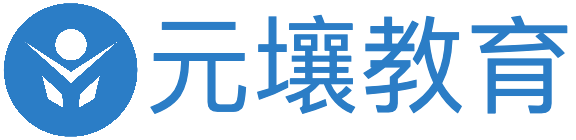 元壤教育